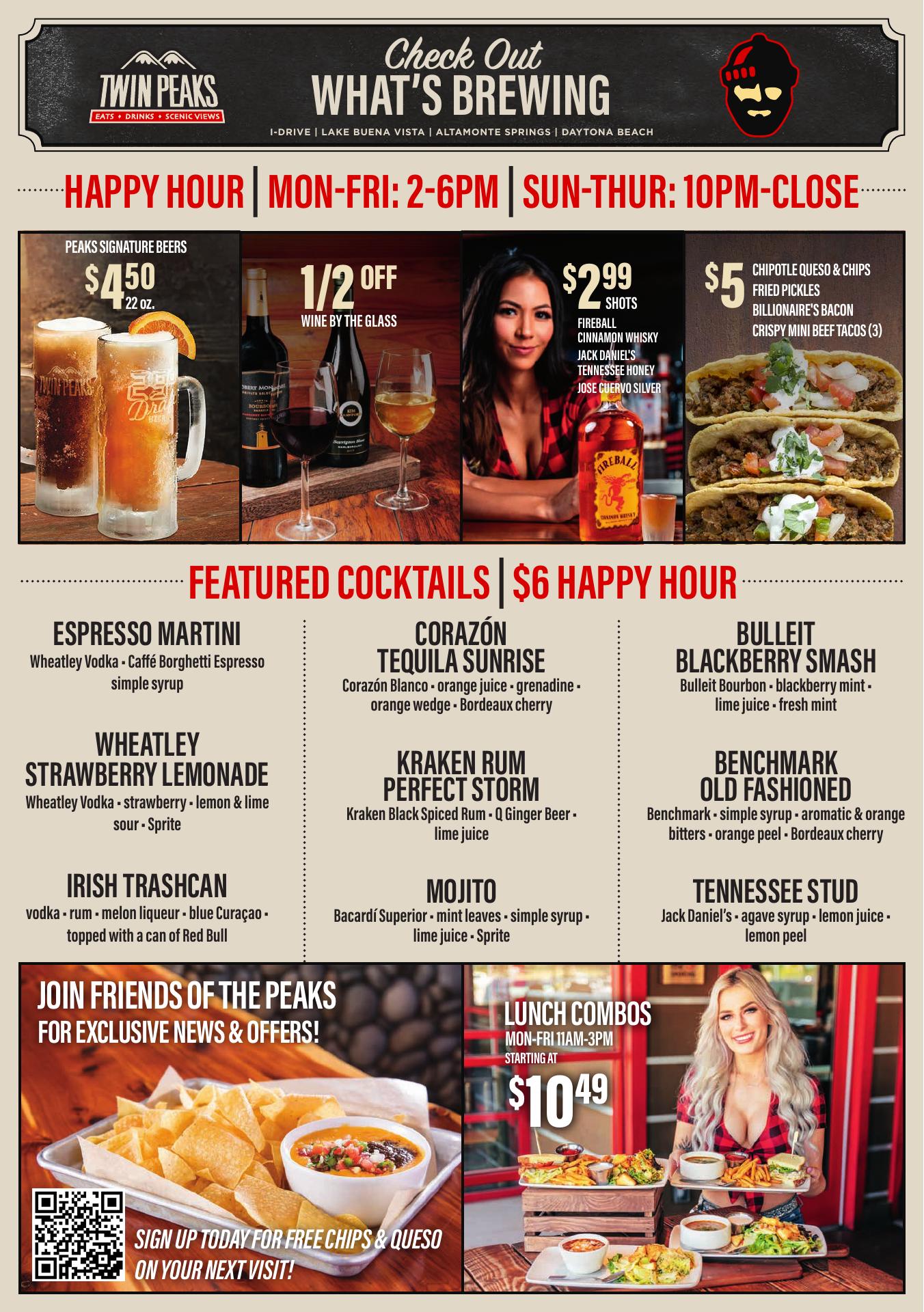 TWIN PEAKS
EATS • DRINKS • SCENIC VIEWS

Check Out
WHAT'S BREWING

I-DRIVE | LAKE BUENA VISTA | ALTAMONTE SPRINGS | DAYTONA BEACH

HAPPY HOUR | MON-FRI: 2-6PM | SUN-THUR: 10PM-CLOSE

PEAKS SIGNATURE BEERS
$4.50
22 oz.

1/2 OFF
WINE BY THE GLASS

$2.99
SHOTS
FIREBALL CINNAMON WHISKY
JACK DANIEL'S TENNESSEE HONEY
JOSE CUERVO SILVER

$5
CHIPOTLE QUESO & CHIPS
FRIED PICKLES
BILLIONAIRE'S BACON
CRISPY MINI BEEF TACOS (3)

FEATURED COCKTAILS | $6 HAPPY HOUR

ESPRESSO MARTINI
Wheatley Vodka • Caffé Borghetti Espresso simple syrup

WHEATLEY STRAWBERRY LEMONADE
Wheatley Vodka • strawberry • lemon & lime sour • Sprite

IRISH TRASHCAN
vodka • rum • melon liqueur • blue Curaçao • topped with a can of Red Bull

CORAZÓN TEQUILA SUNRISE
Corazón Blanco • orange juice • grenadine • orange wedge • Bordeaux cherry

KRAKEN RUM PERFECT STORM
Kraken Black Spiced Rum • Q Ginger Beer • lime juice

MOJITO
Bacardí Superior • mint leaves • simple syrup • lime juice • Sprite

BULLEIT BLACKBERRY SMASH
Bulleit Bourbon • blackberry mint • lime juice • fresh mint

BENCHMARK OLD FASHIONED
Benchmark • simple syrup • aromatic & orange bitters • orange peel • Bordeaux cherry

TENNESSEE STUD
Jack Daniel's • agave syrup • lemon juice • lemon peel

JOIN FRIENDS OF THE PEAKS
FOR EXCLUSIVE NEWS & OFFERS!

SIGN UP TODAY FOR FREE CHIPS & QUESO ON YOUR NEXT VISIT!

LUNCH COMBOS
MON-FRI 11AM-3PM
STARTING AT
$10.49